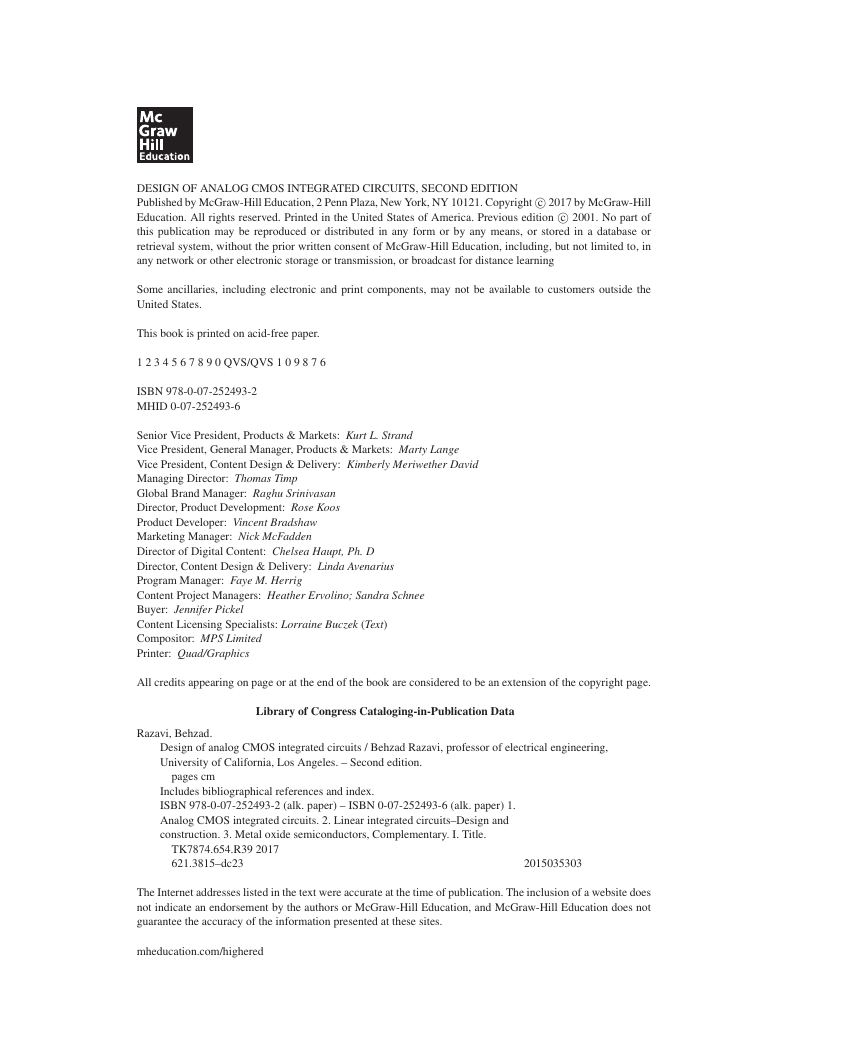 Mc
Graw
Hill
Education

DESIGN OF ANALOG CMOS INTEGRATED CIRCUITS, SECOND EDITION
Published by McGraw-Hill Education, 2 Penn Plaza, New York, NY 10121. Copyright © 2017 by McGraw-Hill Education. All rights reserved. Printed in the United States of America. Previous edition © 2001. No part of this publication may be reproduced or distributed in any form or by any means, or stored in a database or retrieval system, without the prior written consent of McGraw-Hill Education, including, but not limited to, in any network or other electronic storage or transmission, or broadcast for distance learning

Some ancillaries, including electronic and print components, may not be available to customers outside the United States.

This book is printed on acid-free paper.

1 2 3 4 5 6 7 8 9 0 QVS/QVS 1 0 9 8 7 6

ISBN 978-0-07-252493-2
MHID 0-07-252493-6

Senior Vice President, Products & Markets: Kurt L. Strand
Vice President, General Manager, Products & Markets: Marty Lange
Vice President, Content Design & Delivery: Kimberly Meriwether David
Managing Director: Thomas Timp
Global Brand Manager: Raghu Srinivasan
Director, Product Development: Rose Koos
Product Developer: Vincent Bradshaw
Marketing Manager: Nick McFadden
Director of Digital Content: Chelsea Haupt, Ph. D
Director, Content Design & Delivery: Linda Avenarius
Program Manager: Faye M. Herrig
Content Project Managers: Heather Ervolino; Sandra Schnee
Buyer: Jennifer Pickel
Content Licensing Specialists: Lorraine Buczek (Text)
Compositor: MPS Limited
Printer: Quad/Graphics

All credits appearing on page or at the end of the book are considered to be an extension of the copyright page.

Library of Congress Cataloging-in-Publication Data

Razavi, Behzad.
Design of analog CMOS integrated circuits / Behzad Razavi, professor of electrical engineering, University of California, Los Angeles. – Second edition.
pages cm
Includes bibliographical references and index.
ISBN 978-0-07-252493-2 (alk. paper) – ISBN 0-07-252493-6 (alk. paper) 1. Analog CMOS integrated circuits. 2. Linear integrated circuits–Design and construction. 3. Metal oxide semiconductors, Complementary. I. Title.
TK7874.654.R39 2017
621.3815–dc23 2015035303

The Internet addresses listed in the text were accurate at the time of publication. The inclusion of a website does not indicate an endorsement by the authors or McGraw-Hill Education, and McGraw-Hill Education does not guarantee the accuracy of the information presented at these sites.

mheducation.com/highered